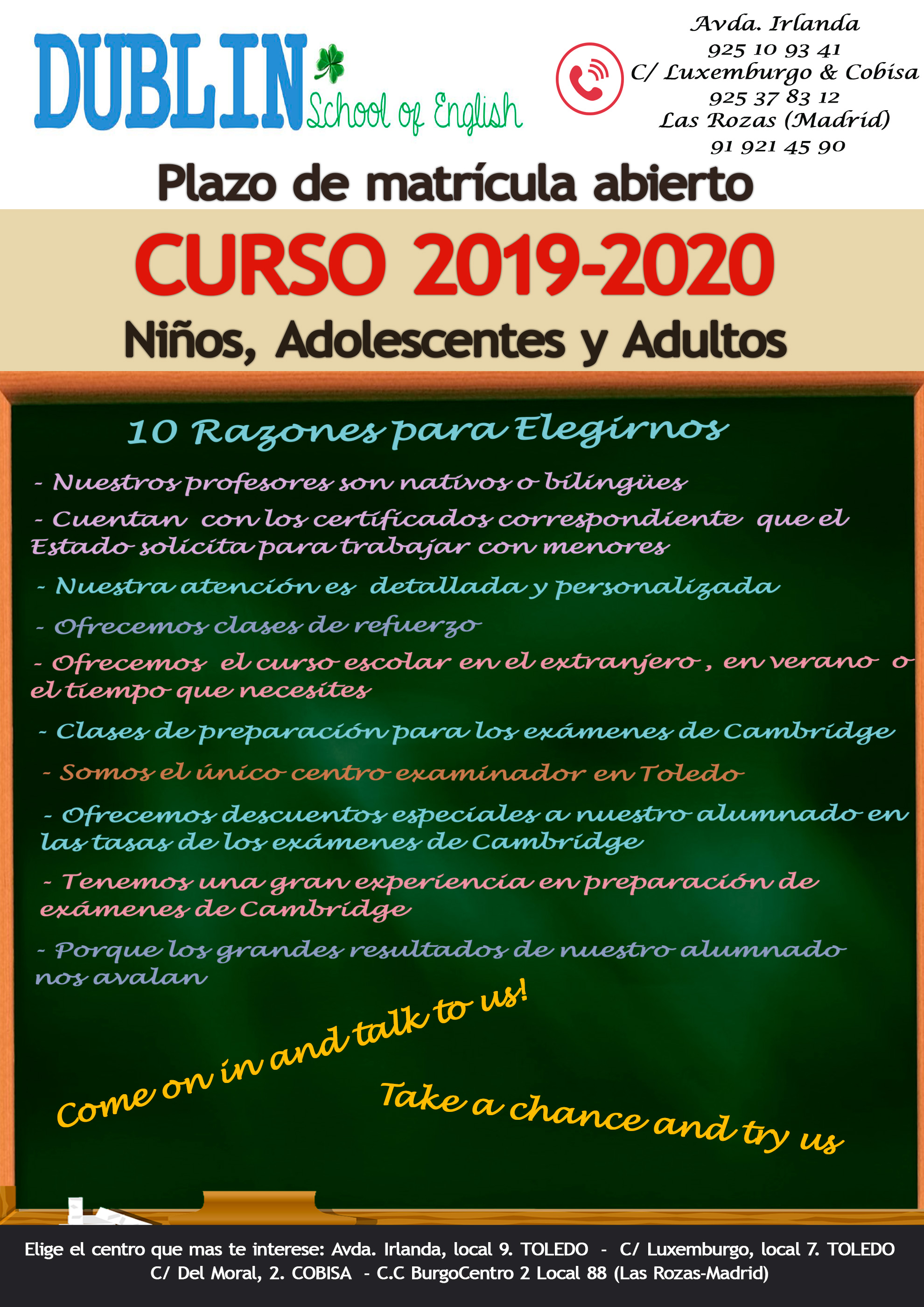 DUBLIN School of English

Avda. Irlanda
925 10 93 41
C/ Luxemburgo & Cobisa
925 37 83 12
Las Rozas (Madrid)
91 921 45 90

Plazo de matrícula abierto

CURSO 2019-2020

Niños, Adolescentes y Adultos

10 Razones para Elegirnos

- Nuestros profesores son nativos o bilingües

- Cuentan con los certificados correspondiente que el Estado solicita para trabajar con menores

- Nuestra atención es detallada y personalizada

- Ofrecemos clases de refuerzo

- Ofrecemos el curso escolar en el extranjero , en verano o el tiempo que necesites

- Clases de preparación para los exámenes de Cambridge

- Somos el único centro examinador en Toledo

- Ofrecemos descuentos especiales a nuestro alumnado en las tasas de los exámenes de Cambridge

- Tenemos una gran experiencia en preparación de exámenes de Cambridge

- Porque los grandes resultados de nuestro alumnado nos avalan

Come on in and talk to us!

Take a chance and try us

Elige el centro que mas te interese: Avda. Irlanda, local 9. TOLEDO - C/ Luxemburgo, local 7. TOLEDO
C/ Del Moral, 2. COBISA - C.C BurgoCentro 2 Local 88 (Las Rozas-Madrid)